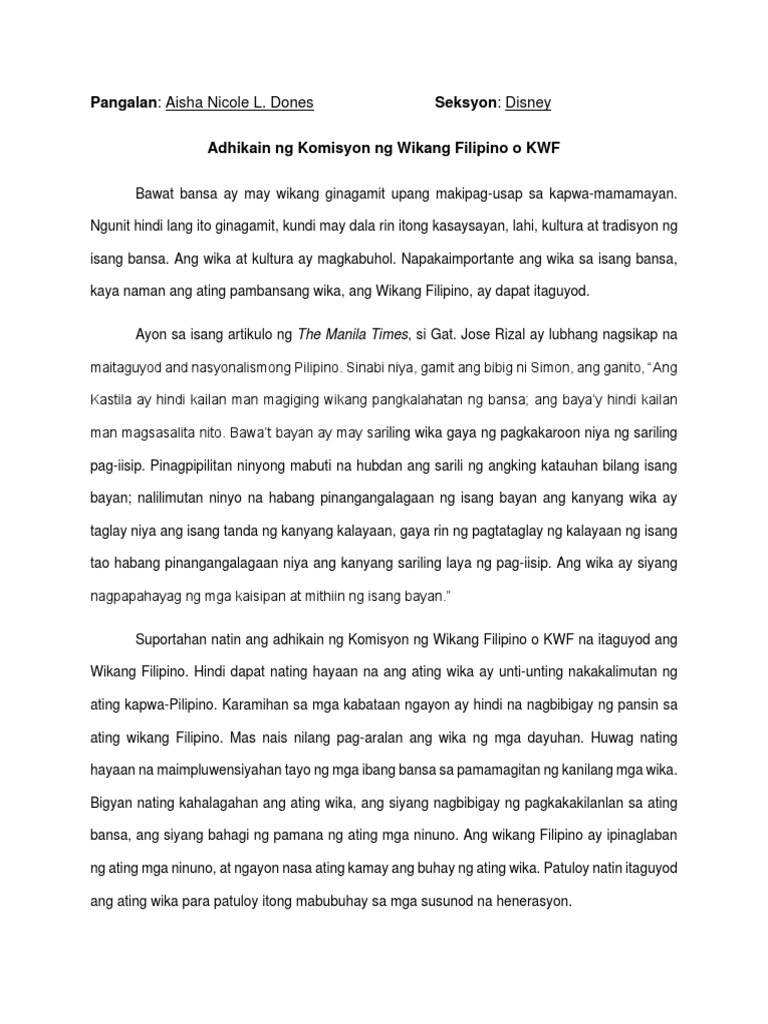 Pangalan: Aisha Nicole L. Dones Seksyon: Disney

Adhikain ng Komisyon ng Wikang Filipino o KWF

Bawat bansa ay may wikang ginagamit upang makipag-usap sa kapwa-mamamayan. Ngunit hindi lang ito ginagamit, kundi may dala rin itong kasaysayan, lahi, kultura at tradisyon ng isang bansa. Ang wika at kultura ay magkabuhol. Napakaimportante ang wika sa isang bansa, kaya naman ang ating pambansang wika, ang Wikang Filipino, ay dapat itaguyod.

Ayon sa isang artikulo ng The Manila Times, si Gat. Jose Rizal ay lubhang nagsikap na maitaguyod and nasyonalismong Pilipino. Sinabi niya, gamit ang bibig ni Simon, ang ganito, "Ang Kastila ay hindi kailan man magiging wikang pangkalahatan ng bansa; ang baya'y hindi kailan man magsasalita nito. Bawa't bayan ay may sariling wika gaya ng pagkakaroon niya ng sariling pag-iisip. Pinagpipilitan ninyong mabuti na hubdan ang sarili ng angking katauhan bilang isang bayan; nalilimutan ninyo na habang pinangangalagaan ng isang bayan ang kanyang wika ay taglay niya ang isang tanda ng kanyang kalayaan, gaya rin ng pagtataglay ng kalayaan ng isang tao habang pinangangalagaan niya ang kanyang sariling laya ng pag-iisip. Ang wika ay siyang nagpapahayag ng mga kaisipan at mithiin ng isang bayan."

Suportahan natin ang adhikain ng Komisyon ng Wikang Filipino o KWF na itaguyod ang Wikang Filipino. Hindi dapat nating hayaan na ang ating wika ay unti-unting nakakalimutan ng ating kapwa-Pilipino. Karamihan sa mga kabataan ngayon ay hindi na nagbibigay ng pansin sa ating wikang Filipino. Mas nais nilang pag-aralan ang wika ng mga dayuhan. Huwag nating hayaan na maimpluwensiyahan tayo ng mga ibang bansa sa pamamagitan ng kanilang mga wika. Bigyan nating kahalagahan ang ating wika, ang siyang nagbibigay ng pagkakakilanlan sa ating bansa, ang siyang bahagi ng pamana ng ating mga ninuno. Ang wikang Filipino ay ipinaglaban ng ating mga ninuno, at ngayon nasa ating kamay ang buhay ng ating wika. Patuloy natin itaguyod ang ating wika para patuloy itong mabubuhay sa mga susunod na henerasyon.